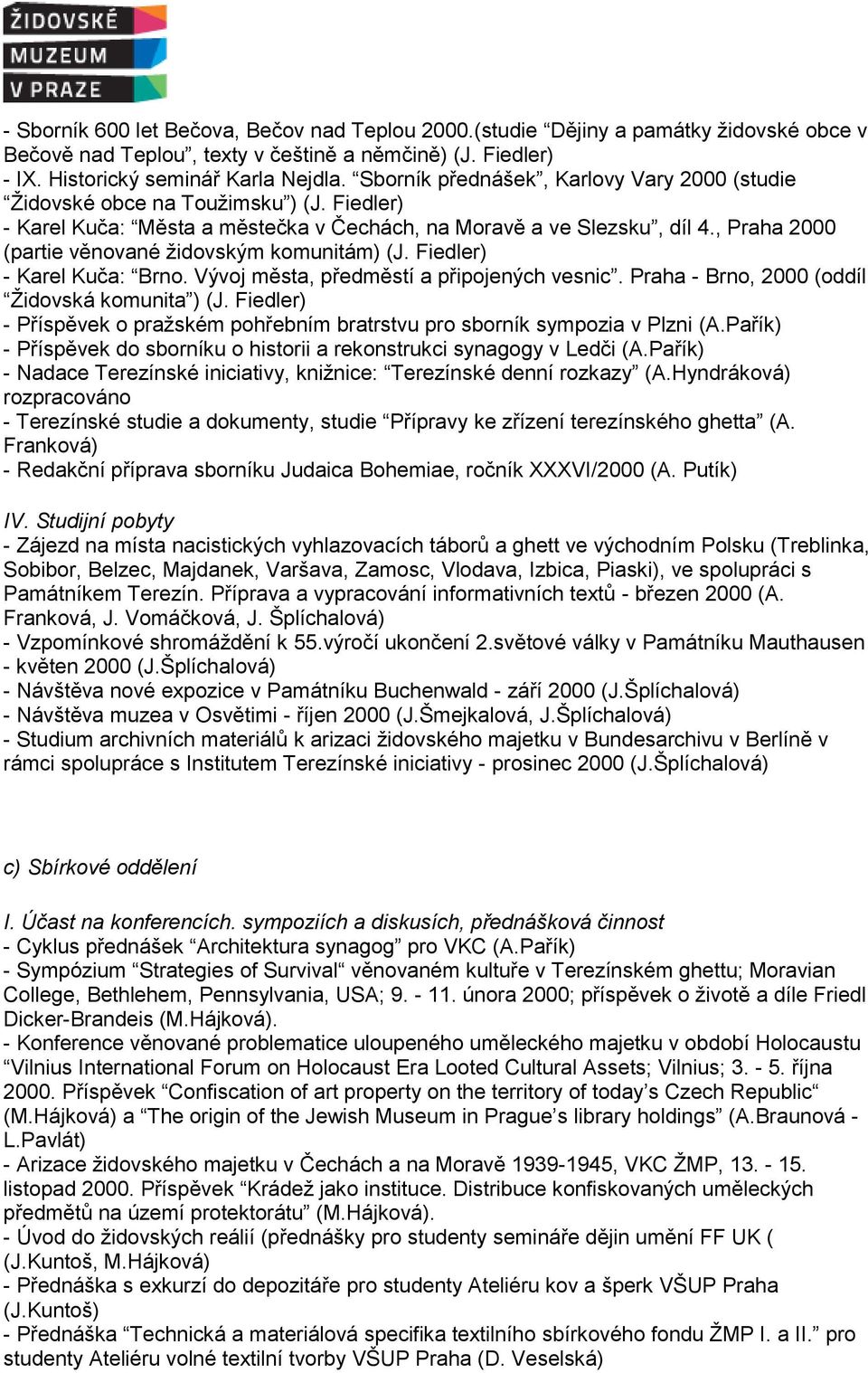 ŽIDOVSKÉ MUZEUM V PRAZE

- Sborník 600 let Bečova, Bečov nad Teplou 2000.(studie “Dějiny a památky židovské obce v Bečově nad Teplou”, texty v češtině a němčině) (J. Fiedler)
- IX. Historický seminář Karla Nejdla. “Sborník přednášek”, Karlovy Vary 2000 (studie “Židovské obce na Toužimsku”) (J. Fiedler)
- Karel Kuča: “Města a městečka v Čechách, na Moravě a ve Slezsku”, díl 4., Praha 2000 (partie věnované židovským komunitám) (J. Fiedler)
- Karel Kuča: “Brno. Vývoj města, předměstí a připojených vesnic”. Praha - Brno, 2000 (oddíl “Židovská komunita”) (J. Fiedler)
- Příspěvek o pražském pohřebním bratrstvu pro sborník sympozia v Plzni (A.Pařík)
- Příspěvek do sborníku o historii a rekonstrukci synagogy v Ledči (A.Pařík)
- Nadace Terezínské iniciativy, knižnice: “Terezínské denní rozkazy” (A.Hyndráková) rozpracováno
- Terezínské studie a dokumenty, studie “Přípravy ke zřízení terezínského ghetta” (A. Franková)
- Redakční příprava sborníku Judaica Bohemiae, ročník XXXVI/2000 (A. Putík)

IV. Studijní pobyty
- Zájezd na místa nacistických vyhlazovacích táborů a ghett ve východním Polsku (Treblinka, Sobibor, Belzec, Majdanek, Varšava, Zamosc, Vlodava, Izbica, Piaski), ve spolupráci s Památníkem Terezín. Příprava a vypracování informativních textů - březen 2000 (A. Franková, J. Vomáčková, J. Šplíchalová)
- Vzpomínkové shromáždění k 55.výročí ukončení 2.světové války v Památníku Mauthausen - květen 2000 (J.Šplíchalová)
- Návštěva nové expozice v Památníku Buchenwald - září 2000 (J.Šplíchalová)
- Návštěva muzea v Osvětimi - říjen 2000 (J.Šmejkalová, J.Šplíchalová)
- Studium archivních materiálů k arizaci židovského majetku v Bundesarchivu v Berlíně v rámci spolupráce s Institutem Terezínské iniciativy - prosinec 2000 (J.Šplíchalová)

c) Sbírkové oddělení

I. Účast na konferencích. sympoziích a diskusích, přednášková činnost
- Cyklus přednášek “Architektura synagog” pro VKC (A.Pařík)
- Sympózium “Strategies of Survival“ věnovaném kultuře v Terezínském ghettu; Moravian College, Bethlehem, Pennsylvania, USA; 9. - 11. února 2000; příspěvek o životě a díle Friedl Dicker-Brandeis (M.Hájková).
- Konference věnované problematice uloupeného uměleckého majetku v období Holocaustu “Vilnius International Forum on Holocaust Era Looted Cultural Assets; Vilnius; 3. - 5. října 2000. Příspěvek “Confiscation of art property on the territory of today’s Czech Republic“ (M.Hájková) a “The origin of the Jewish Museum in Prague’s library holdings” (A.Braunová - L.Pavlát)
- Arizace židovského majetku v Čechách a na Moravě 1939-1945, VKC ŽMP, 13. - 15. listopad 2000. Příspěvek “Krádež jako instituce. Distribuce konfiskovaných uměleckých předmětů na území protektorátu” (M.Hájková).
- Úvod do židovských reálií (přednášky pro studenty semináře dějin umění FF UK ( (J.Kuntoš, M.Hájková)
- Přednáška s exkurzí do depozitáře pro studenty Ateliéru kov a šperk VŠUP Praha (J.Kuntoš)
- Přednáška “Technická a materiálová specifika textilního sbírkového fondu ŽMP I. a II.” pro studenty Ateliéru volné textilní tvorby VŠUP Praha (D. Veselská)